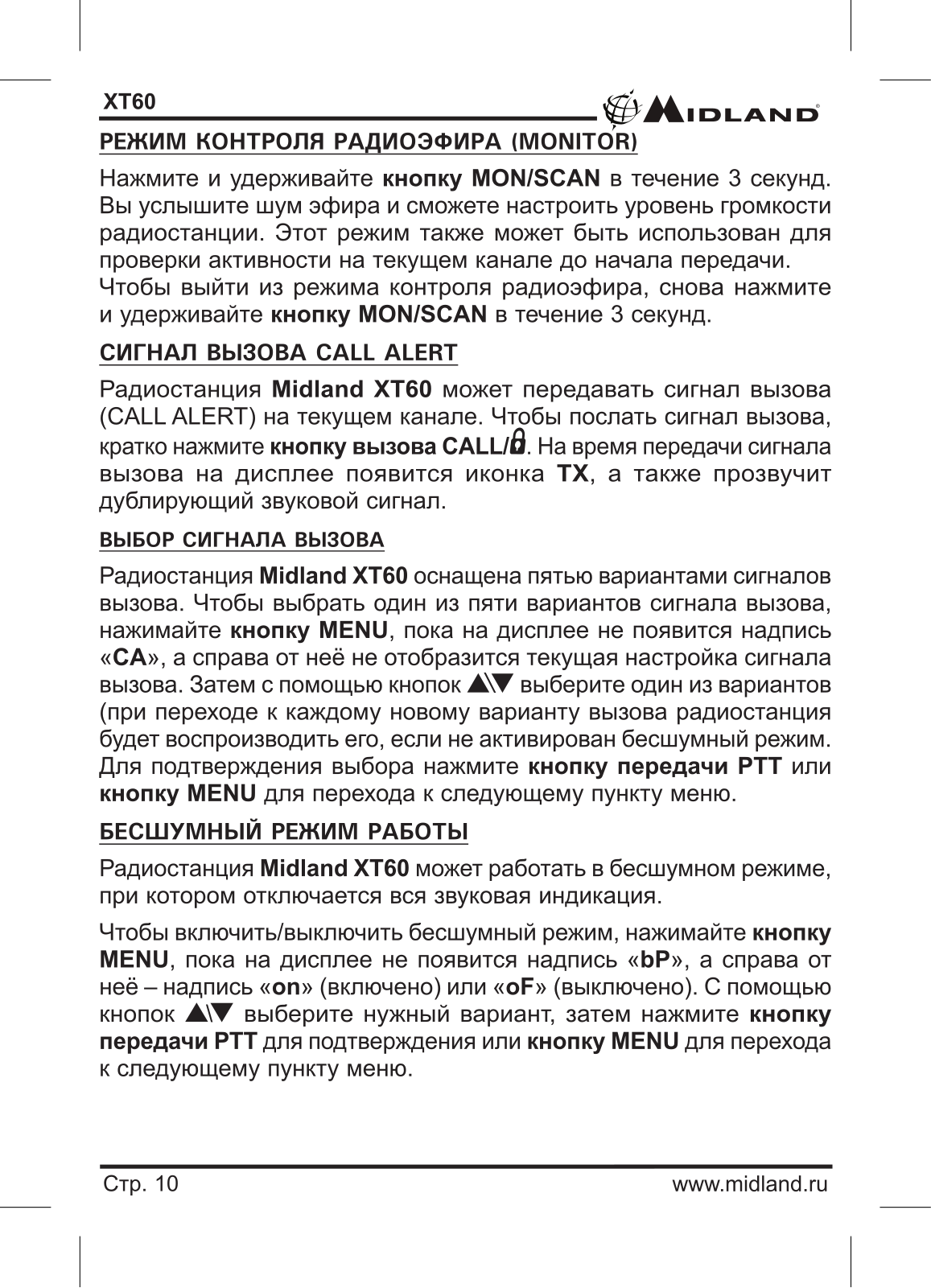 XT60

MIDLAND

РЕЖИМ КОНТРОЛЯ РАДИОЭФИРА (MONITOR)

Нажмите и удерживайте кнопку MON/SCAN в течение 3 секунд. Вы услышите шум эфира и сможете настроить уровень громкости радиостанции. Этот режим также может быть использован для проверки активности на текущем канале до начала передачи.
Чтобы выйти из режима контроля радиоэфира, снова нажмите и удерживайте кнопку MON/SCAN в течение 3 секунд.

СИГНАЛ ВЫЗОВА CALL ALERT

Радиостанция Midland XT60 может передавать сигнал вызова (CALL ALERT) на текущем канале. Чтобы послать сигнал вызова, кратко нажмите кнопку вызова CALL/. На время передачи сигнала вызова на дисплее появится иконка TX, а также прозвучит дублирующий звуковой сигнал.

ВЫБОР СИГНАЛА ВЫЗОВА

Радиостанция Midland XT60 оснащена пятью вариантами сигналов вызова. Чтобы выбрать один из пяти вариантов сигнала вызова, нажимайте кнопку MENU, пока на дисплее не появится надпись «CA», а справа от неё не отобразится текущая настройка сигнала вызова. Затем с помощью кнопок ▲\▼ выберите один из вариантов (при переходе к каждому новому варианту вызова радиостанция будет воспроизводить его, если не активирован бесшумный режим. Для подтверждения выбора нажмите кнопку передачи PTT или кнопку MENU для перехода к следующему пункту меню.

БЕСШУМНЫЙ РЕЖИМ РАБОТЫ

Радиостанция Midland XT60 может работать в бесшумном режиме, при котором отключается вся звуковая индикация.

Чтобы включить/выключить бесшумный режим, нажимайте кнопку MENU, пока на дисплее не появится надпись «bP», а справа от неё – надпись «on» (включено) или «oF» (выключено). С помощью кнопок ▲\▼ выберите нужный вариант, затем нажмите кнопку передачи PTT для подтверждения или кнопку MENU для перехода к следующему пункту меню.

Стр. 10

www.midland.ru